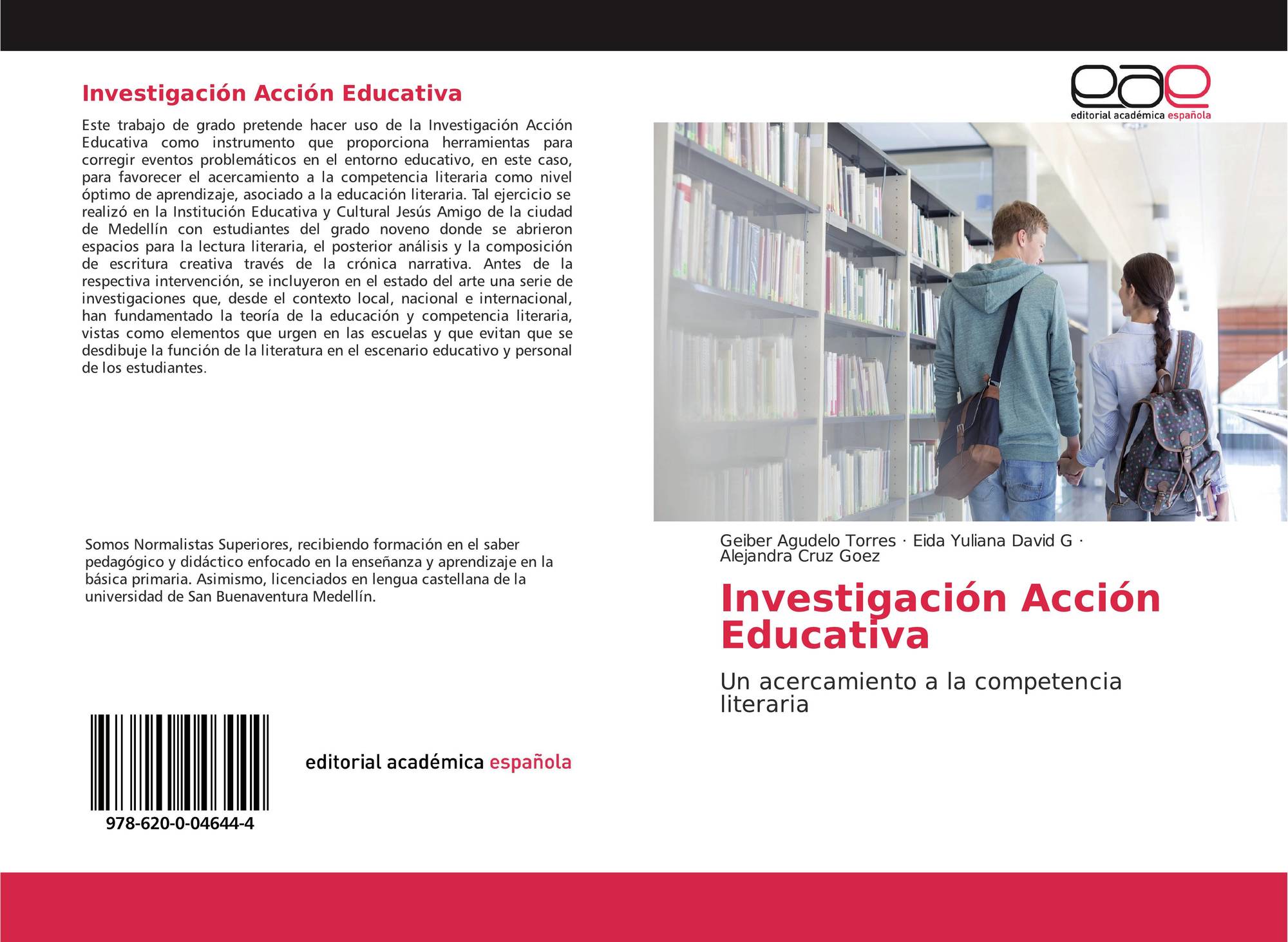 Investigación Acción Educativa

Este trabajo de grado pretende hacer uso de la Investigación Acción Educativa como instrumento que proporciona herramientas para corregir eventos problemáticos en el entorno educativo, en este caso, para favorecer el acercamiento a la competencia literaria como nivel óptimo de aprendizaje, asociado a la educación literaria. Tal ejercicio se realizó en la Institución Educativa y Cultural Jesús Amigo de la ciudad de Medellín con estudiantes del grado noveno donde se abrieron espacios para la lectura literaria, el posterior análisis y la composición de escritura creativa través de la crónica narrativa. Antes de la respectiva intervención, se incluyeron en el estado del arte una serie de investigaciones que, desde el contexto local, nacional e internacional, han fundamentado la teoría de la educación y competencia literaria, vistas como elementos que urgen en las escuelas y que evitan que se desdibuje la función de la literatura en el escenario educativo y personal de los estudiantes.

Somos Normalistas Superiores, recibiendo formación en el saber pedagógico y didáctico enfocado en la enseñanza y aprendizaje en la básica primaria. Asimismo, licenciados en lengua castellana de la universidad de San Buenaventura Medellín.

978-620-0-04644-4

editorial académica española

eae
editorial académica española

Geiber Agudelo Torres · Eida Yuliana David G · Alejandra Cruz Goez

Investigación Acción Educativa

Un acercamiento a la competencia literaria